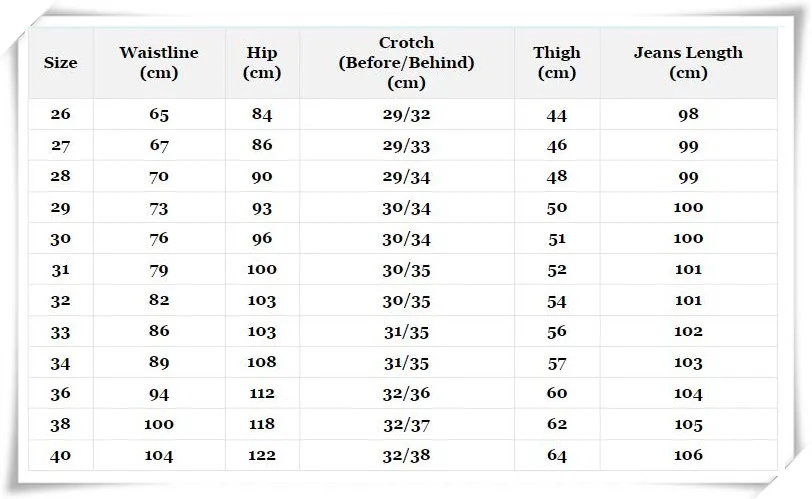 | Size | Waistline (cm) | Hip (cm) | Crotch (Before/Behind) (cm) | Thigh (cm) | Jeans Length (cm) |
|---|---|---|---|---|---|
| 26 | 65 | 84 | 29/32 | 44 | 98 |
| 27 | 67 | 86 | 29/33 | 46 | 99 |
| 28 | 70 | 90 | 29/34 | 48 | 99 |
| 29 | 73 | 93 | 30/34 | 50 | 100 |
| 30 | 76 | 96 | 30/34 | 51 | 100 |
| 31 | 79 | 100 | 30/35 | 52 | 101 |
| 32 | 82 | 103 | 30/35 | 54 | 101 |
| 33 | 86 | 103 | 31/35 | 56 | 102 |
| 34 | 89 | 108 | 31/35 | 57 | 103 |
| 36 | 94 | 112 | 32/36 | 60 | 104 |
| 38 | 100 | 118 | 32/37 | 62 | 105 |
| 40 | 104 | 122 | 32/38 | 64 | 106 |